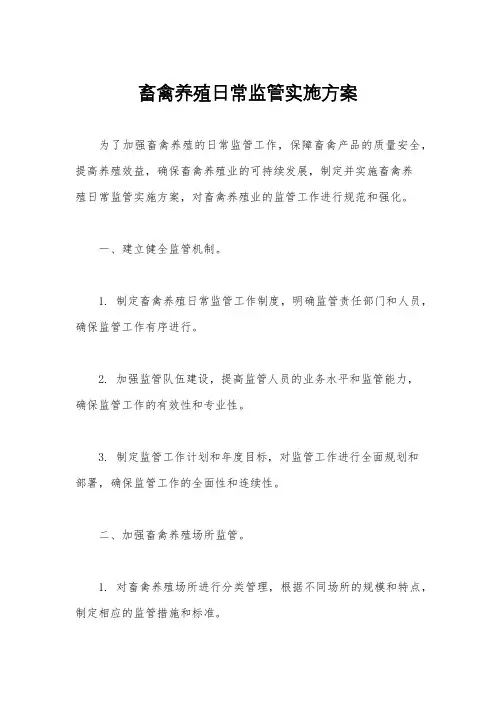 畜禽养殖日常监管实施方案

为了加强畜禽养殖的日常监管工作，保障畜禽产品的质量安全，提高养殖效益，确保畜禽养殖业的可持续发展，制定并实施畜禽养殖日常监管实施方案，对畜禽养殖业的监管工作进行规范和强化。

一、建立健全监管机制。

1. 制定畜禽养殖日常监管工作制度，明确监管责任部门和人员，确保监管工作有序进行。

2. 加强监管队伍建设，提高监管人员的业务水平和监管能力，确保监管工作的有效性和专业性。

3. 制定监管工作计划和年度目标，对监管工作进行全面规划和部署，确保监管工作的全面性和连续性。

二、加强畜禽养殖场所监管。

1. 对畜禽养殖场所进行分类管理，根据不同场所的规模和特点，制定相应的监管措施和标准。